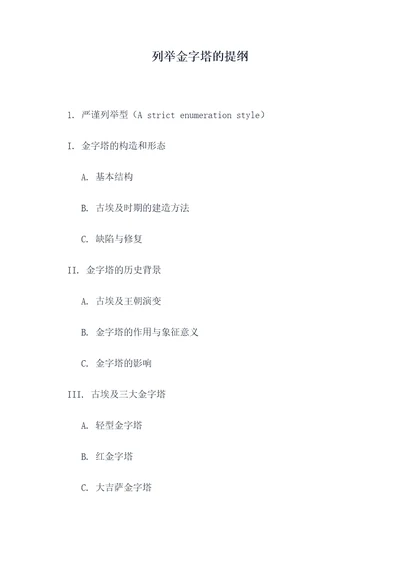 列举金字塔的提纲

1. 严谨列举型（A strict enumeration style）

I. 金字塔的构造和形态

A. 基本结构

B. 古埃及时期的建造方法

C. 缺陷与修复

II. 金字塔的历史背景

A. 古埃及王朝演变

B. 金字塔的作用与象征意义

C. 金字塔的影响

III. 古埃及三大金字塔

A. 轻型金字塔

B. 红金字塔

C. 大吉萨金字塔